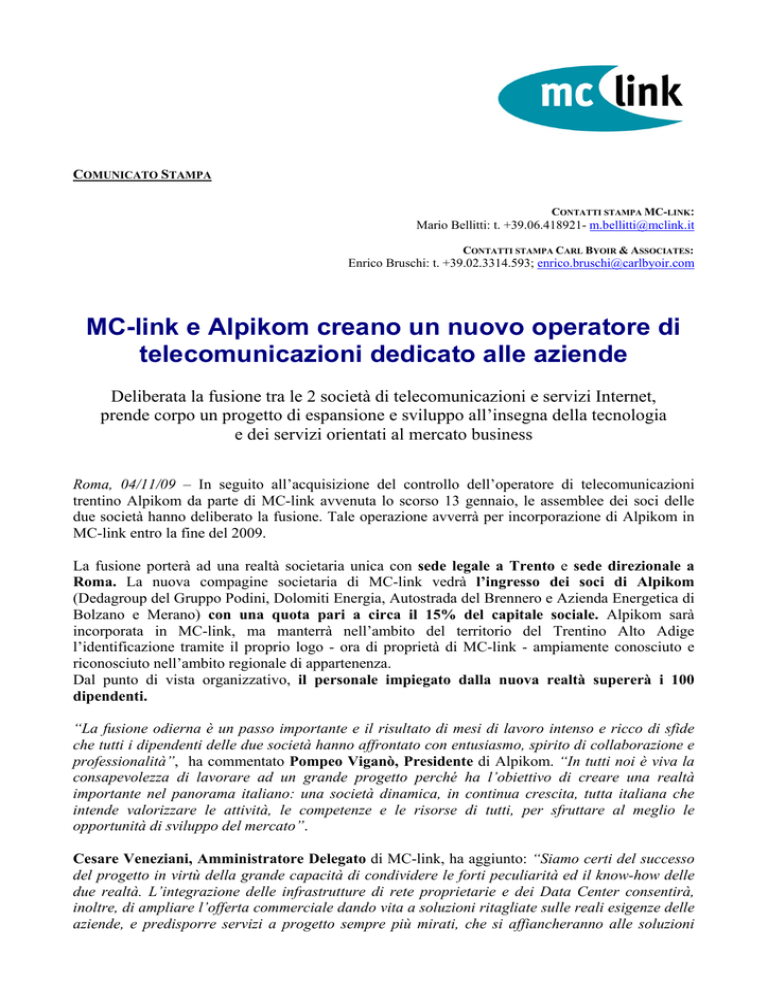 mc link

COMUNICATO STAMPA

CONTATTI STAMPA MC-LINK:
Mario Bellitti: t. +39.06.418921- m.bellitti@mclink.it

CONTATTI STAMPA CARL BYOIR & ASSOCIATES:
Enrico Bruschi: t. +39.02.3314.593; enrico.bruschi@carlbyoir.com

MC-link e Alpikom creano un nuovo operatore di telecomunicazioni dedicato alle aziende

Deliberata la fusione tra le 2 società di telecomunicazioni e servizi Internet, prende corpo un progetto di espansione e sviluppo all'insegna della tecnologia e dei servizi orientati al mercato business

Roma, 04/11/09 – In seguito all'acquisizione del controllo dell'operatore di telecomunicazioni trentino Alpikom da parte di MC-link avvenuta lo scorso 13 gennaio, le assemblee dei soci delle due società hanno deliberato la fusione. Tale operazione avverrà per incorporazione di Alpikom in MC-link entro la fine del 2009.

La fusione porterà ad una realtà societaria unica con sede legale a Trento e sede direzionale a Roma. La nuova compagine societaria di MC-link vedrà l'ingresso dei soci di Alpikom (Dedagroup del Gruppo Podini, Dolomiti Energia, Autostrada del Brennero e Azienda Energetica di Bolzano e Merano) con una quota pari a circa il 15% del capitale sociale. Alpikom sarà incorporata in MC-link, ma manterrà nell'ambito del territorio del Trentino Alto Adige l'identificazione tramite il proprio logo - ora di proprietà di MC-link - ampiamente conosciuto e riconosciuto nell'ambito regionale di appartenenza.
Dal punto di vista organizzativo, il personale impiegato dalla nuova realtà supererà i 100 dipendenti.

"La fusione odierna è un passo importante e il risultato di mesi di lavoro intenso e ricco di sfide che tutti i dipendenti delle due società hanno affrontato con entusiasmo, spirito di collaborazione e professionalità", ha commentato Pompeo Viganò, Presidente di Alpikom. "In tutti noi è viva la consapevolezza di lavorare ad un grande progetto perché ha l'obiettivo di creare una realtà importante nel panorama italiano: una società dinamica, in continua crescita, tutta italiana che intende valorizzare le attività, le competenze e le risorse di tutti, per sfruttare al meglio le opportunità di sviluppo del mercato".

Cesare Veneziani, Amministratore Delegato di MC-link, ha aggiunto: "Siamo certi del successo del progetto in virtù della grande capacità di condividere le forti peculiarità ed il know-how delle due realtà. L'integrazione delle infrastrutture di rete proprietarie e dei Data Center consentirà, inoltre, di ampliare l'offerta commerciale dando vita a soluzioni ritagliate sulle reali esigenze delle aziende, e predisporre servizi a progetto sempre più mirati, che si affiancheranno alle soluzioni